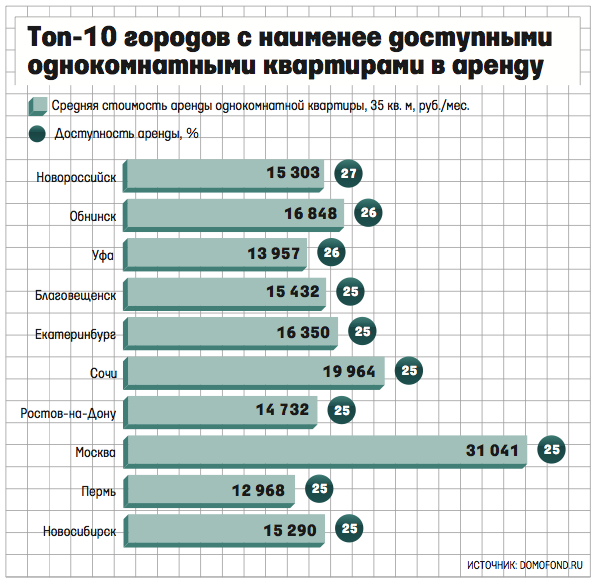 Топ-10 городов с наименее доступными однокомнатными квартирами в аренду

Средняя стоимость аренды однокомнатной квартиры, 35 кв. м, руб./мес.

Доступность аренды, %

Новороссийск 15 303 27

Обнинск 16 848 26

Уфа 13 957 26

Благовещенск 15 432 25

Екатеринбург 16 350 25

Сочи 19 964 25

Ростов-на-Дону 14 732 25

Москва 31 041 25

Пермь 12 968 25

Новосибирск 15 290 25

ИСТОЧНИК: DOMOFOND.RU